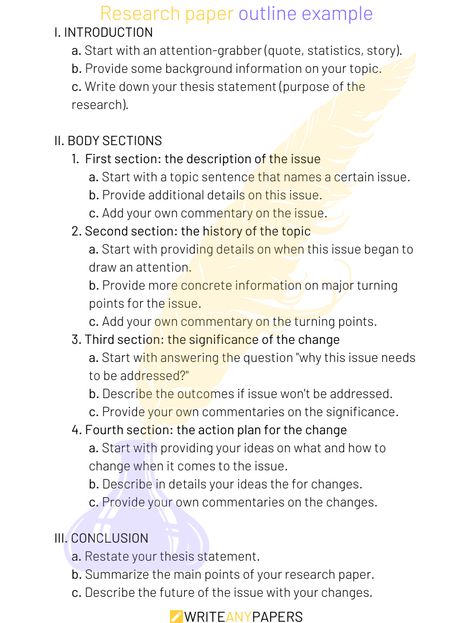 Research paper outline example

I. INTRODUCTION
a. Start with an attention-grabber (quote, statistics, story).
b. Provide some background information on your topic.
c. Write down your thesis statement (purpose of the research).

II. BODY SECTIONS
1. First section: the description of the issue
a. Start with a topic sentence that names a certain issue.
b. Provide additional details on this issue.
c. Add your own commentary on the issue.
2. Second section: the history of the topic
a. Start with providing details on when this issue began to draw an attention.
b. Provide more concrete information on major turning points for the issue.
c. Add your own commentary on the turning points.
3. Third section: the significance of the change
a. Start with answering the question "why this issue needs to be addressed?"
b. Describe the outcomes if issue won't be addressed.
c. Provide your own commentaries on the significance.
4. Fourth section: the action plan for the change
a. Start with providing your ideas on what and how to change when it comes to the issue.
b. Describe in details your ideas the for changes.
c. Provide your own commentaries on the changes.

III. CONCLUSION
a. Restate your thesis statement.
b. Summarize the main points of your research paper.
c. Describe the future of the issue with your changes.

WRITEANYPAPERS